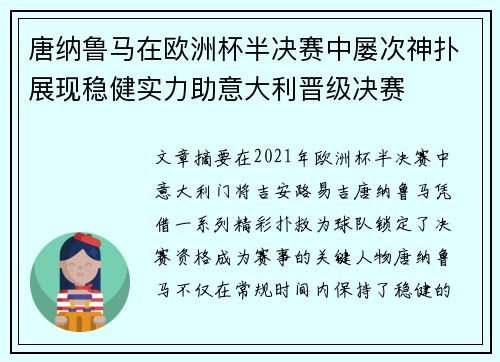 唐纳鲁马在欧洲杯半决赛中屡次神扑展现稳健实力助意大利晋级决赛

文章摘要在2021年欧洲杯半决赛中意大利门将吉安路易吉唐纳鲁马凭借一系列精彩扑救为球队锁定了决赛资格成为赛事的关键人物唐纳鲁马不仅在常规时间内保持了稳健的